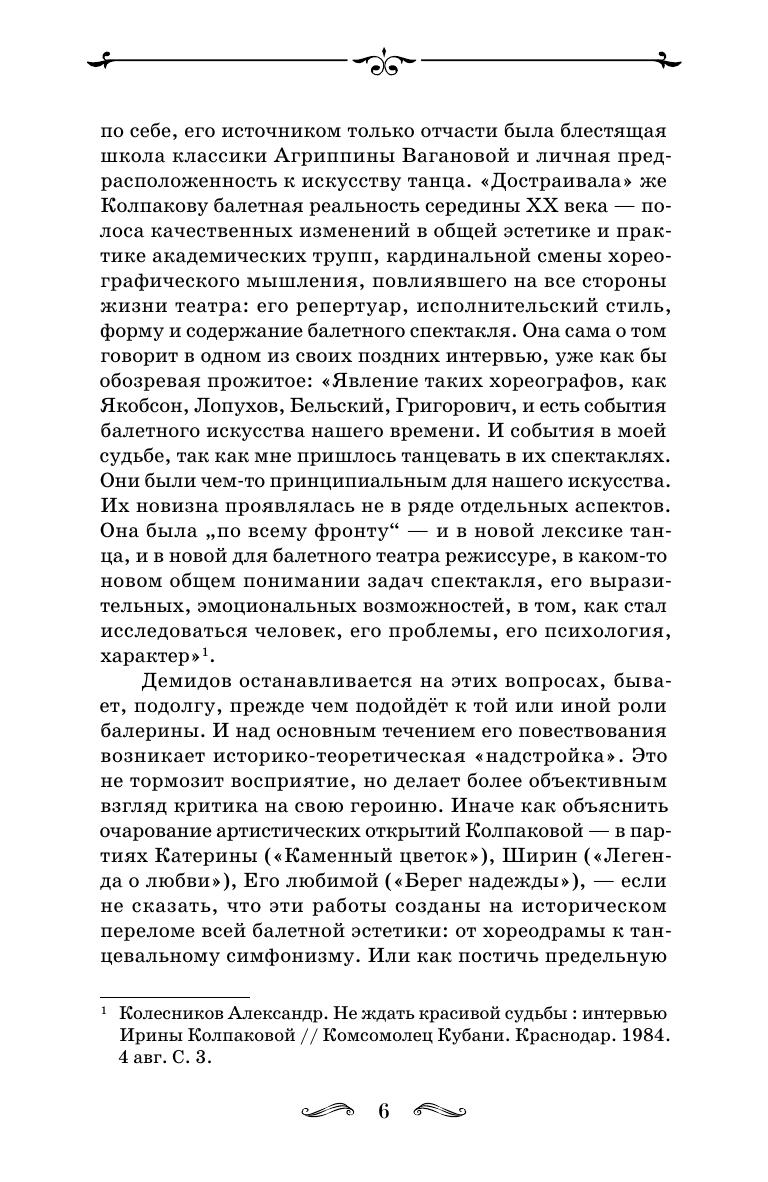 по себе, его источником только отчасти была блестящая школа классики Агриппины Вагановой и личная предрасположенность к искусству танца. «Достраивала» же Колпакову балетная реальность середины XX века — полоса качественных изменений в общей эстетике и практике академических трупп, кардинальной смены хореографического мышления, повлиявшего на все стороны жизни театра: его репертуар, исполнительский стиль, форму и содержание балетного спектакля. Она сама о том говорит в одном из своих поздних интервью, уже как бы обозревая прожитое: «Явление таких хореографов, как Якобсон, Лопухов, Бельский, Григорович, и есть события балетного искусства нашего времени. И события в моей судьбе, так как мне пришлось танцевать в их спектаклях. Они были чем-то принципиальным для нашего искусства. Их новизна проявлялась не в ряде отдельных аспектов. Она была „по всему фронту“ — и в новой лексике танца, и в новой для балетного театра режиссуре, в каком-то новом общем понимании задач спектакля, его выразительных, эмоциональных возможностей, в том, как стал исследоваться человек, его проблемы, его психология, характер»$^1$.

Демидов останавливается на этих вопросах, бывает, подолгу, прежде чем подойдёт к той или иной роли балерины. И над основным течением его повествования возникает историко-теоретическая «надстройка». Это не тормозит восприятие, но делает более объективным взгляд критика на свою героиню. Иначе как объяснить очарование артистических открытий Колпаковой — в партиях Катерины («Каменный цветок»), Ширин («Легенда о любви»), Его любимой («Берег надежды»), — если не сказать, что эти работы созданы на историческом переломе всей балетной эстетики: от хореодрамы к танцевальному симфонизму. Или как постичь предельную

$^1$ Колесников Александр. Не ждать красивой судьбы : интервью Ирины Колпаковой // Комсомолец Кубани. Краснодар. 1984. 4 авг. С. 3.

6